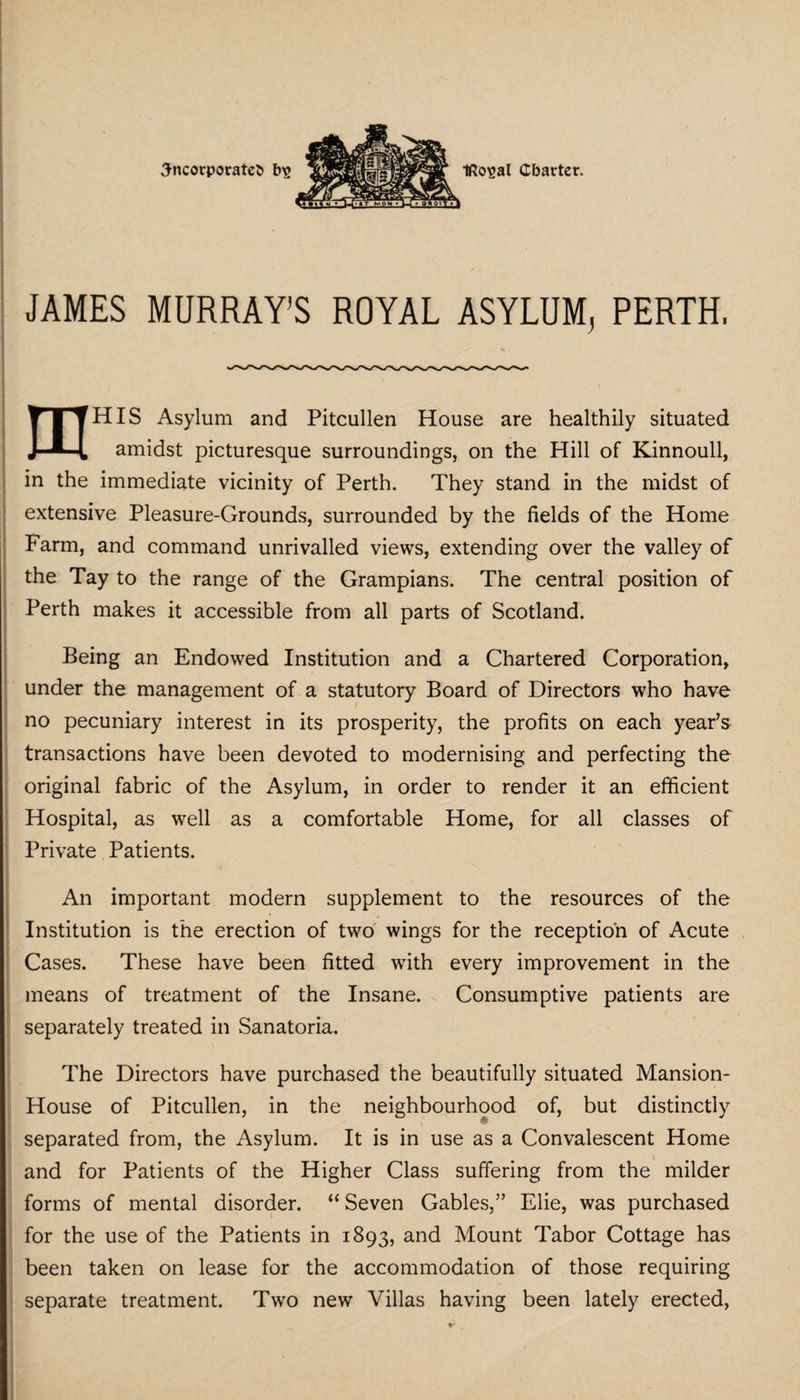 Incorporated by Royal Charter.

JAMES MURRAY'S ROYAL ASYLUM, PERTH.

THIS Asylum and Pitcullen House are healthily situated amidst picturesque surroundings, on the Hill of Kinnoull, in the immediate vicinity of Perth. They stand in the midst of extensive Pleasure-Grounds, surrounded by the fields of the Home Farm, and command unrivalled views, extending over the valley of the Tay to the range of the Grampians. The central position of Perth makes it accessible from all parts of Scotland.

Being an Endowed Institution and a Chartered Corporation, under the management of a statutory Board of Directors who have no pecuniary interest in its prosperity, the profits on each year's transactions have been devoted to modernising and perfecting the original fabric of the Asylum, in order to render it an efficient Hospital, as well as a comfortable Home, for all classes of Private Patients.

An important modern supplement to the resources of the Institution is the erection of two wings for the reception of Acute Cases. These have been fitted with every improvement in the means of treatment of the Insane. Consumptive patients are separately treated in Sanatoria.

The Directors have purchased the beautifully situated Mansion-House of Pitcullen, in the neighbourhood of, but distinctly separated from, the Asylum. It is in use as a Convalescent Home and for Patients of the Higher Class suffering from the milder forms of mental disorder. "Seven Gables," Elie, was purchased for the use of the Patients in 1893, and Mount Tabor Cottage has been taken on lease for the accommodation of those requiring separate treatment. Two new Villas having been lately erected,